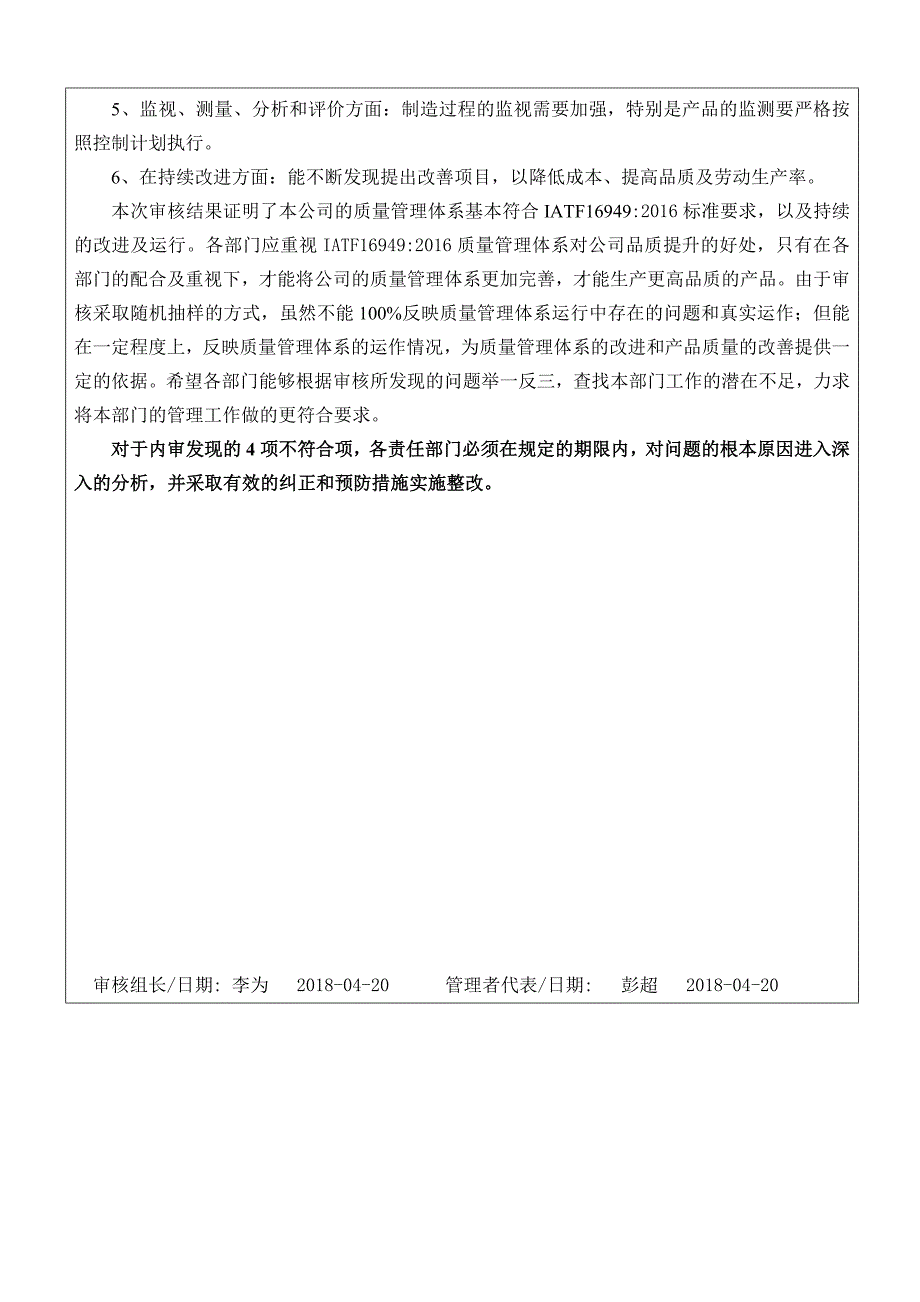 5、监视、测量、分析和评价方面：制造过程的监视需要加强，特别是产品的监测要严格按照控制计划执行。

6、在持续改进方面：能不断发现提出改善项目，以降低成本、提高品质及劳动生产率。

本次审核结果证明了本公司的质量管理体系基本符合 IATF16949:2016 标准要求，以及持续的改进及运行。各部门应重视 IATF16949:2016 质量管理体系对公司品质提升的好处，只有在各部门的配合及重视下，才能将公司的质量管理体系更加完善，才能生产更高品质的产品。由于审核采取随机抽样的方式，虽然不能 100%反映质量管理体系运行中存在的问题和真实运作；但能在一定程度上，反映质量管理体系的运作情况，为质量管理体系的改进和产品质量的改善提供一定的依据。希望各部门能够根据审核所发现的问题举一反三，查找本部门工作的潜在不足，力求将本部门的管理工作做的更符合要求。

对于内审发现的 4 项不符合项，各责任部门必须在规定的期限内，对问题的根本原因进入深入的分析，并采取有效的纠正和预防措施实施整改。

审核组长/日期：李为 2018-04-20 管理者代表/日期： 彭超 2018-04-20